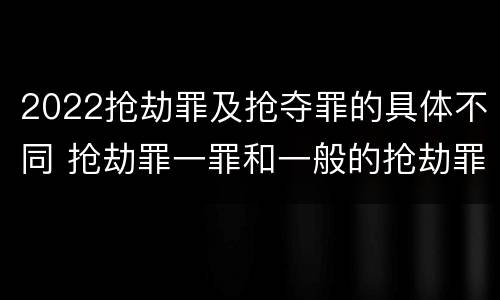 2022抢劫罪及抢夺罪的具体不同 抢劫罪一罪和一般的抢劫罪